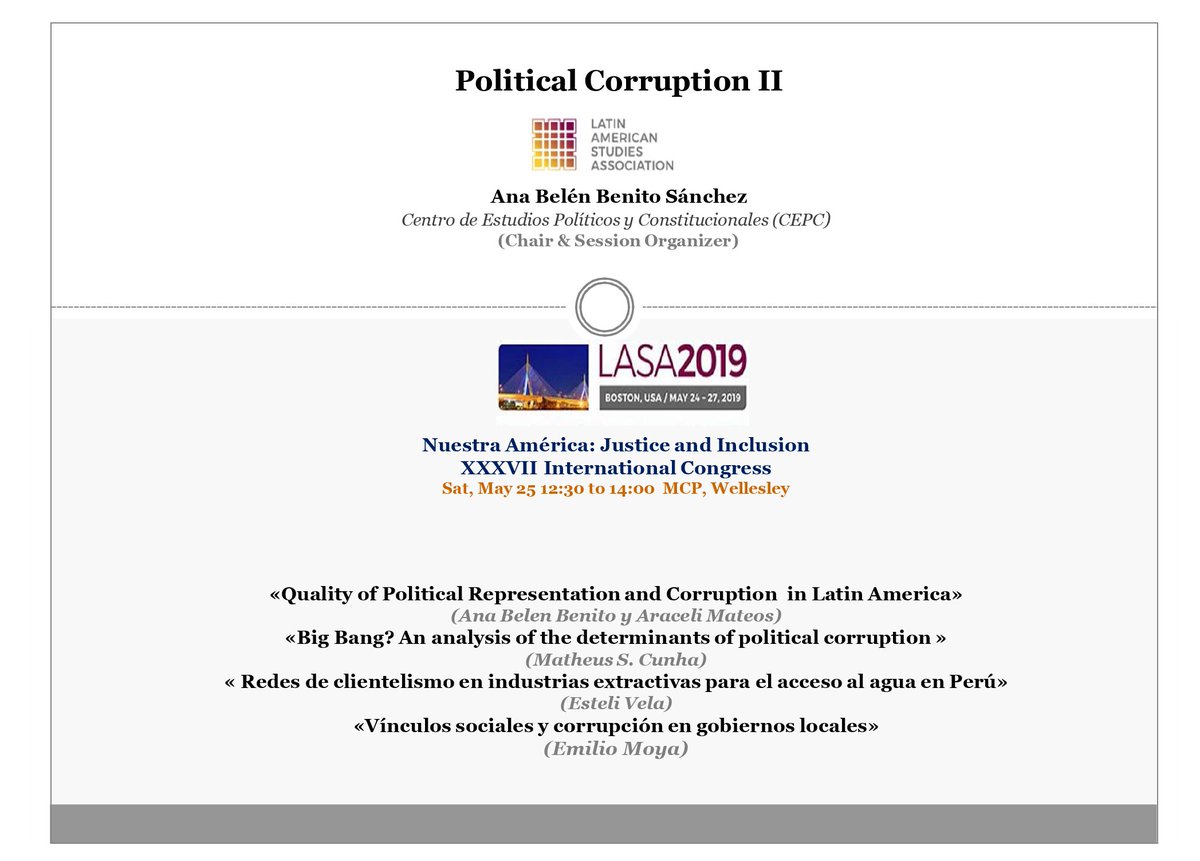 Political Corruption II

LATIN AMERICAN STUDIES ASSOCIATION

Ana Belén Benito Sánchez
Centro de Estudios Políticos y Constitucionales (CEPC)
(Chair & Session Organizer)

LASA2019
BOSTON, USA / MAY 24 - 27, 2019

Nuestra América: Justice and Inclusion
XXXVII International Congress
Sat, May 25 12:30 to 14:00 MCP, Wellesley

«Quality of Political Representation and Corruption in Latin America»
(Ana Belen Benito y Araceli Mateos)
«Big Bang? An analysis of the determinants of political corruption »
(Matheus S. Cunha)
« Redes de clientelismo en industrias extractivas para el acceso al agua en Perú»
(Esteli Vela)
«Vínculos sociales y corrupción en gobiernos locales»
(Emilio Moya)